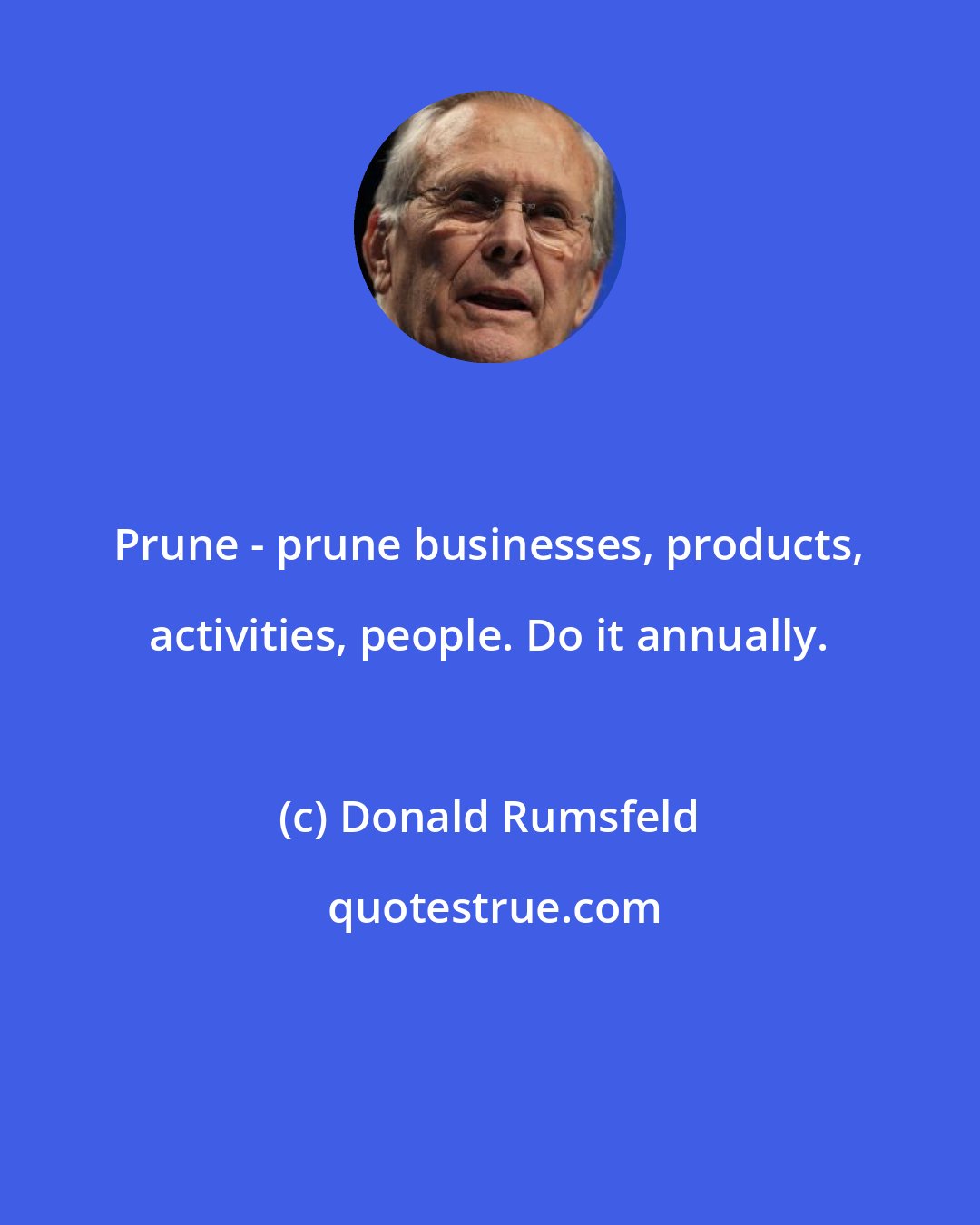 Prune - prune businesses, products, activities, people. Do it annually.

(c) Donald Rumsfeld

quotestrue.com